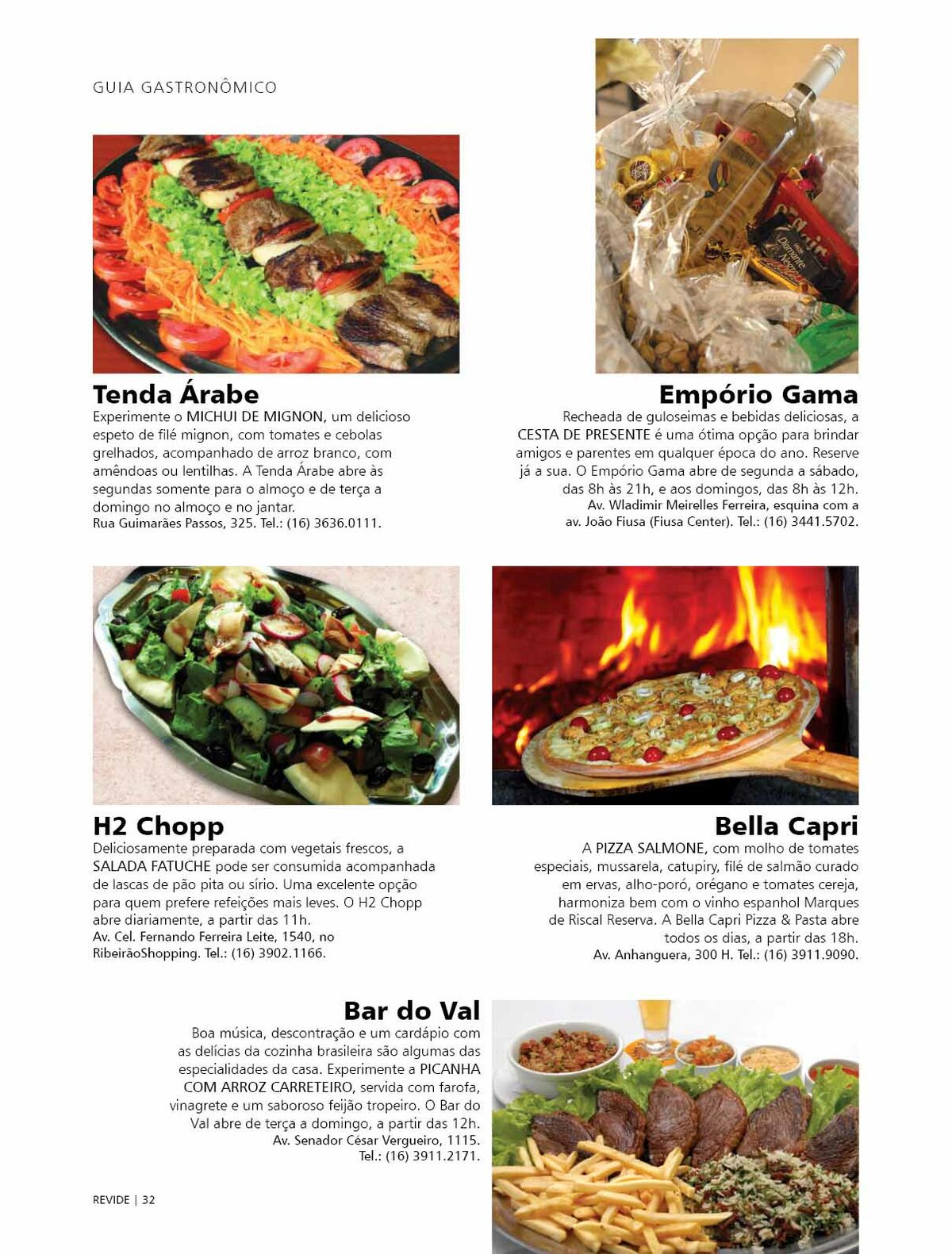 GUIA GASTRONÔMICO

Tenda Árabe
Experimente o MICHUI DE MIGNON, um delicioso espeto de filé mignon, com tomates e cebolas grelhados, acompanhado de arroz branco, com amêndoas ou lentilhas. A Tenda Árabe abre às segundas somente para o almoço e de terça a domingo no almoço e no jantar.
Rua Guimarães Passos, 325. Tel.: (16) 3636.0111.

Empório Gama
Recheada de guloseimas e bebidas deliciosas, a CESTA DE PRESENTE é uma ótima opção para brindar amigos e parentes em qualquer época do ano. Reserve já a sua. O Empório Gama abre de segunda a sábado, das 8h às 21h, e aos domingos, das 8h às 12h.
Av. Wladimir Meirelles Ferreira, esquina com a av. João Fiusa (Fiusa Center). Tel.: (16) 3441.5702.

H2 Chopp
Deliciosamente preparada com vegetais frescos, a SALADA FATUCHE pode ser consumida acompanhada de lascas de pão pita ou sírio. Uma excelente opção para quem prefere refeições mais leves. O H2 Chopp abre diariamente, a partir das 11h.
Av. Cel. Fernando Ferreira Leite, 1540, no RibeirãoShopping. Tel.: (16) 3902.1166.

Bella Capri
A PIZZA SALMONE, com molho de tomates especiais, mussarela, catupiry, filé de salmão curado em ervas, alho-poró, orégano e tomates cereja, harmoniza bem com o vinho espanhol Marques de Riscal Reserva. A Bella Capri Pizza & Pasta abre todos os dias, a partir das 18h.
Av. Anhanguera, 300 H. Tel.: (16) 3911.9090.

Bar do Val
Boa música, descontração e um cardápio com as delícias da cozinha brasileira são algumas das especialidades da casa. Experimente a PICANHA COM ARROZ CARRETEIRO, servida com farofa, vinagrete e um saboroso feijão tropeiro. O Bar do Val abre de terça a domingo, a partir das 12h.
Av. Senador César Vergueiro, 1115.
Tel.: (16) 3911.2171.

REVIDE | 32